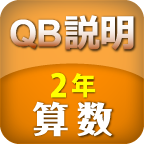 QB説明

2年
算数